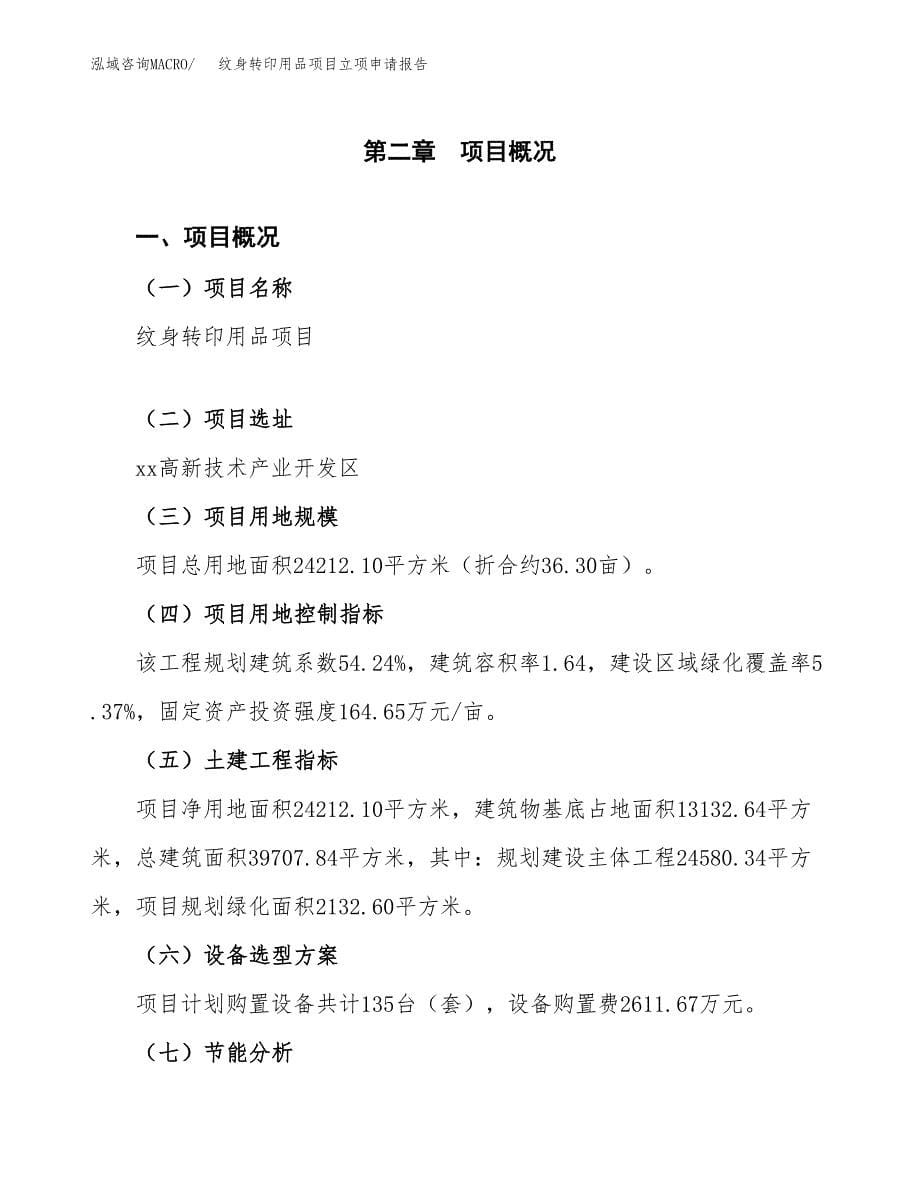 泓域咨询MACRO/　纹身转印用品项目立项申请报告

第二章　项目概况

一、项目概况

（一）项目名称

纹身转印用品项目

（二）项目选址

xx高新技术产业开发区

（三）项目用地规模

项目总用地面积24212.10平方米（折合约36.30亩）。

（四）项目用地控制指标

该工程规划建筑系数54.24%，建筑容积率1.64，建设区域绿化覆盖率5.37%，固定资产投资强度164.65万元/亩。

（五）土建工程指标

项目净用地面积24212.10平方米，建筑物基底占地面积13132.64平方米，总建筑面积39707.84平方米，其中：规划建设主体工程24580.34平方米，项目规划绿化面积2132.60平方米。

（六）设备选型方案

项目计划购置设备共计135台（套），设备购置费2611.67万元。

（七）节能分析